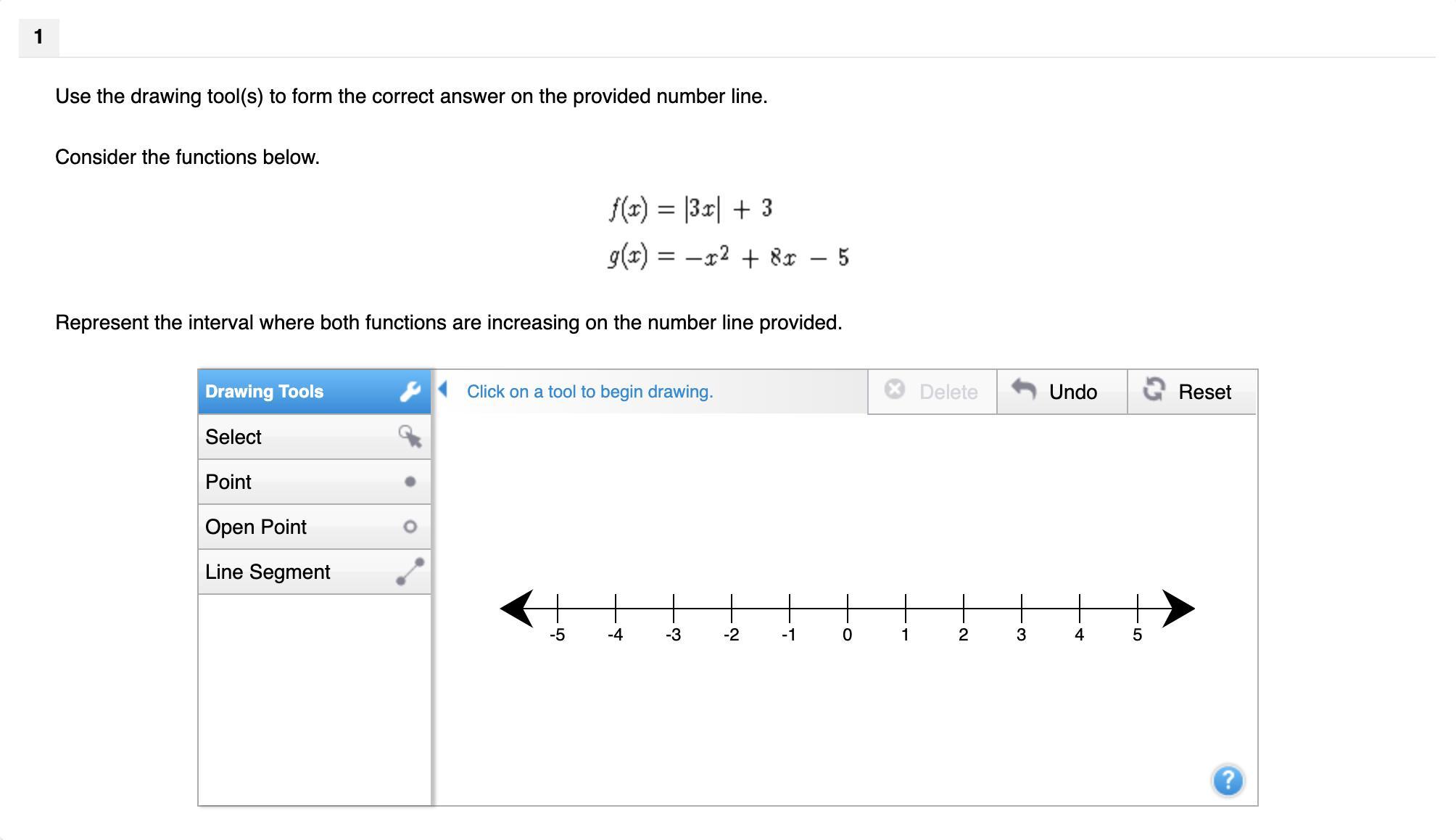 1

Use the drawing tool(s) to form the correct answer on the provided number line.

Consider the functions below.

$f(x) = |3x| + 3$
$g(x) = -x^2 + 8x - 5$

Represent the interval where both functions are increasing on the number line provided.

Drawing Tools
Select
Point
Open Point
Line Segment

Click on a tool to begin drawing.
Delete
Undo
Reset

-5 -4 -3 -2 -1 0 1 2 3 4 5

?